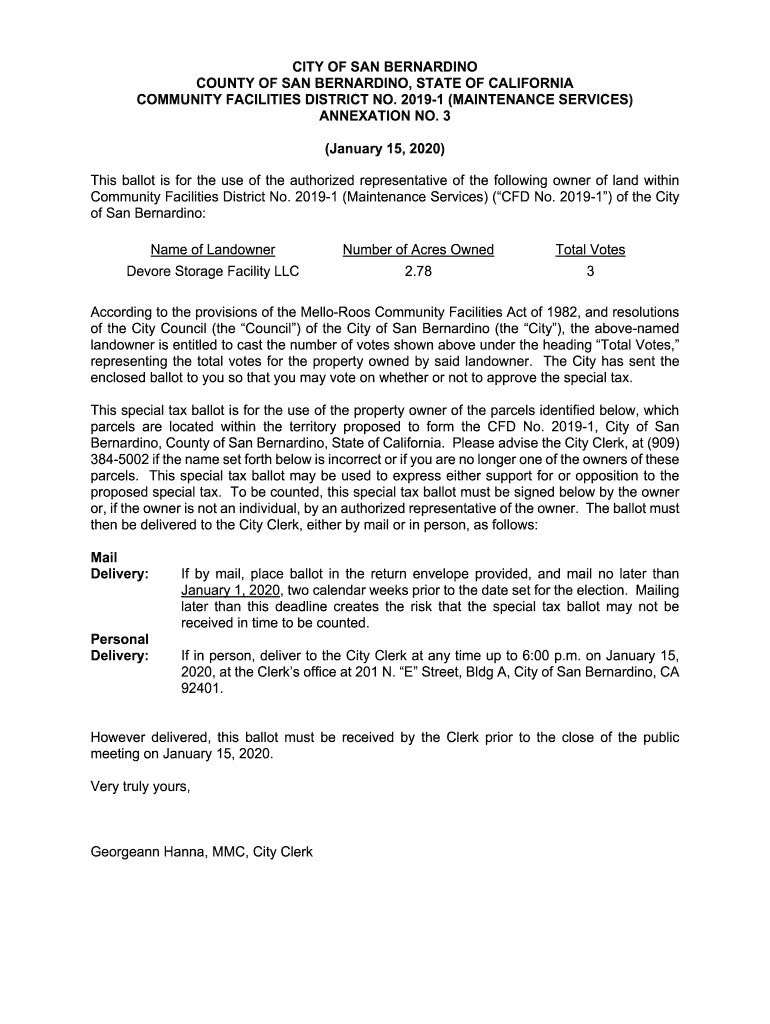 CITY OF SAN BERNARDINO
COUNTY OF SAN BERNARDINO, STATE OF CALIFORNIA
COMMUNITY FACILITIES DISTRICT NO. 2019-1 (MAINTENANCE SERVICES)
ANNEXATION NO. 3

(January 15, 2020)

This ballot is for the use of the authorized representative of the following owner of land within Community Facilities District No. 2019-1 (Maintenance Services) ("CFD No. 2019-1") of the City of San Bernardino:

| Name of Landowner | Number of Acres Owned | Total Votes |
|---|---|---|
| Devore Storage Facility LLC | 2.78 | 3 |

According to the provisions of the Mello-Roos Community Facilities Act of 1982, and resolutions of the City Council (the "Council") of the City of San Bernardino (the "City"), the above-named landowner is entitled to cast the number of votes shown above under the heading "Total Votes," representing the total votes for the property owned by said landowner. The City has sent the enclosed ballot to you so that you may vote on whether or not to approve the special tax.

This special tax ballot is for the use of the property owner of the parcels identified below, which parcels are located within the territory proposed to form the CFD No. 2019-1, City of San Bernardino, County of San Bernardino, State of California. Please advise the City Clerk, at (909) 384-5002 if the name set forth below is incorrect or if you are no longer one of the owners of these parcels. This special tax ballot may be used to express either support for or opposition to the proposed special tax. To be counted, this special tax ballot must be signed below by the owner or, if the owner is not an individual, by an authorized representative of the owner. The ballot must then be delivered to the City Clerk, either by mail or in person, as follows:

Mail Delivery: If by mail, place ballot in the return envelope provided, and mail no later than January 1, 2020, two calendar weeks prior to the date set for the election. Mailing later than this deadline creates the risk that the special tax ballot may not be received in time to be counted.

Personal Delivery: If in person, deliver to the City Clerk at any time up to 6:00 p.m. on January 15, 2020, at the Clerk's office at 201 N. "E" Street, Bldg A, City of San Bernardino, CA 92401.

However delivered, this ballot must be received by the Clerk prior to the close of the public meeting on January 15, 2020.

Very truly yours,

Georgeann Hanna, MMC, City Clerk